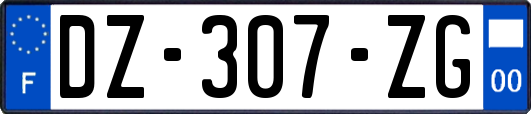 F

DZ-307-ZG

00